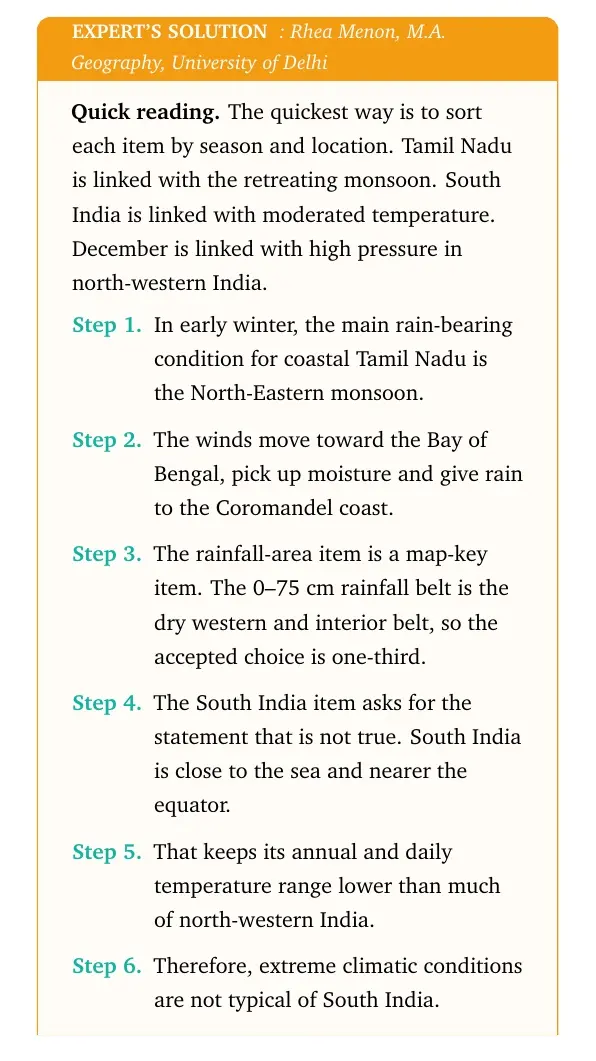 EXPERT'S SOLUTION : Rhea Menon, M.A. Geography, University of Delhi

Quick reading. The quickest way is to sort each item by season and location. Tamil Nadu is linked with the retreating monsoon. South India is linked with moderated temperature. December is linked with high pressure in north-western India.

Step 1. In early winter, the main rain-bearing condition for coastal Tamil Nadu is the North-Eastern monsoon.

Step 2. The winds move toward the Bay of Bengal, pick up moisture and give rain to the Coromandel coast.

Step 3. The rainfall-area item is a map-key item. The 0–75 cm rainfall belt is the dry western and interior belt, so the accepted choice is one-third.

Step 4. The South India item asks for the statement that is not true. South India is close to the sea and nearer the equator.

Step 5. That keeps its annual and daily temperature range lower than much of north-western India.

Step 6. Therefore, extreme climatic conditions are not typical of South India.